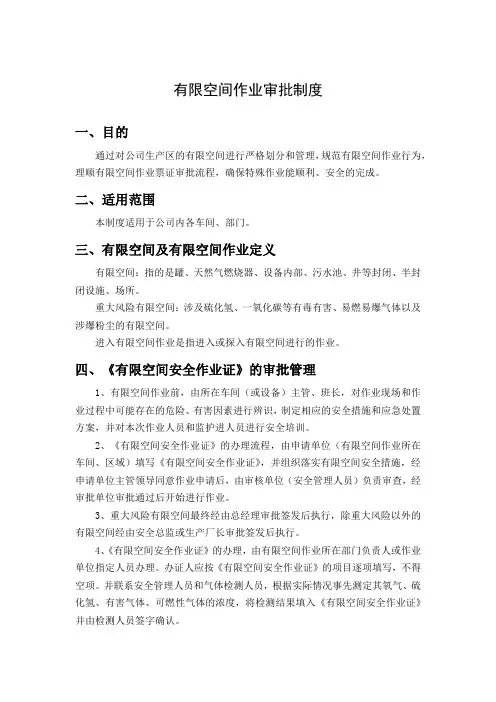 有限空间作业审批制度

一、目的

通过对公司生产区的有限空间进行严格划分和管理，规范有限空间作业行为，理顺有限空间作业票证审批流程，确保特殊作业能顺利、安全的完成。

二、适用范围

本制度适用于公司内各车间、部门。

三、有限空间及有限空间作业定义

有限空间：指的是罐、天然气燃烧器、设备内部、污水池、井等封闭、半封闭设施、场所。

重大风险有限空间：涉及硫化氢、一氧化碳等有毒有害、易燃易爆气体以及涉爆粉尘的有限空间。

进入有限空间作业是指进入或探入有限空间进行的作业。

四、《有限空间安全作业证》的审批管理

1、有限空间作业前，由所在车间（或设备）主管、班长，对作业现场和作业过程中可能存在的危险、有害因素进行辨识，制定相应的安全措施和应急处置方案，并对本次作业人员和监护进人员进行安全培训。

2、《有限空间安全作业证》的办理流程，由申请单位（有限空间作业所在车间、区域）填写《有限空间安全作业证》，并组织落实有限空间安全措施，经申请单位主管领导同意作业申请后，由审核单位（安全管理人员）负责审查，经审批单位审批通过后开始进行作业。

3、重大风险有限空间最终经由总经理审批签发后执行，除重大风险以外的有限空间经由安全总监或生产厂长审批签发后执行。

4、《有限空间安全作业证》的办理，由有限空间作业所在部门负责人或作业单位指定人员办理。办证人应按《有限空间安全作业证》的项目逐项填写，不得空项。并联系安全管理人员和气体检测人员，根据实际情况事先测定其氧气、硫化氢、有害气体、可燃性气体的浓度，将检测结果填入《有限空间安全作业证》并由检测人员签字确认。